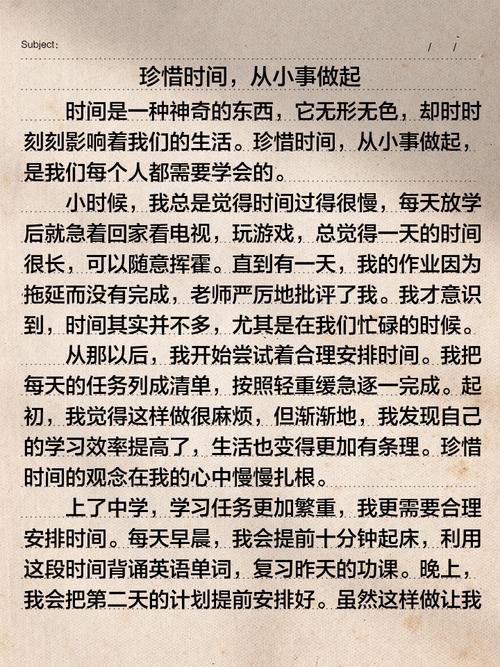 Subject:　　/　/

珍惜时间，从小事做起

时间是一种神奇的东西，它无形无色，却时时刻刻影响着我们的生活。珍惜时间，从小事做起，是我们每个人都需要学会的。

小时候，我总是觉得时间过得很慢，每天放学后就急着回家看电视，玩游戏，总觉得一天的时间很长，可以随意挥霍。直到有一天，我的作业因为拖延而没有完成，老师严厉地批评了我。我才意识到，时间其实并不多，尤其是在我们忙碌的时候。

从那以后，我开始尝试着合理安排时间。我把每天的任务列成清单，按照轻重缓急逐一完成。起初，我觉得这样做很麻烦，但渐渐地，我发现自己的学习效率提高了，生活也变得更加有条理。珍惜时间的观念在我的心中慢慢扎根。

上了中学，学习任务更加繁重，我更需要合理安排时间。每天早晨，我会提前十分钟起床，利用这段时间背诵英语单词，复习昨天的功课。晚上，我会把第二天的计划提前安排好。虽然这样做让我